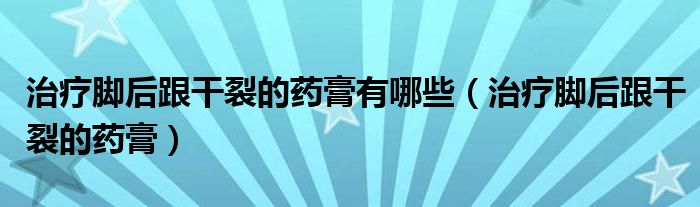 治疗脚后跟干裂的药膏有哪些（治疗脚后跟干裂的药膏）